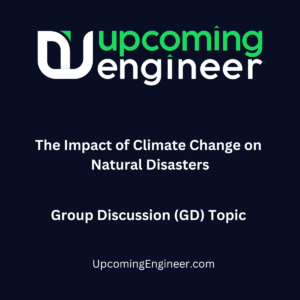 upcoming
engineer

The Impact of Climate Change on Natural Disasters

Group Discussion (GD) Topic

UpcomingEngineer.com